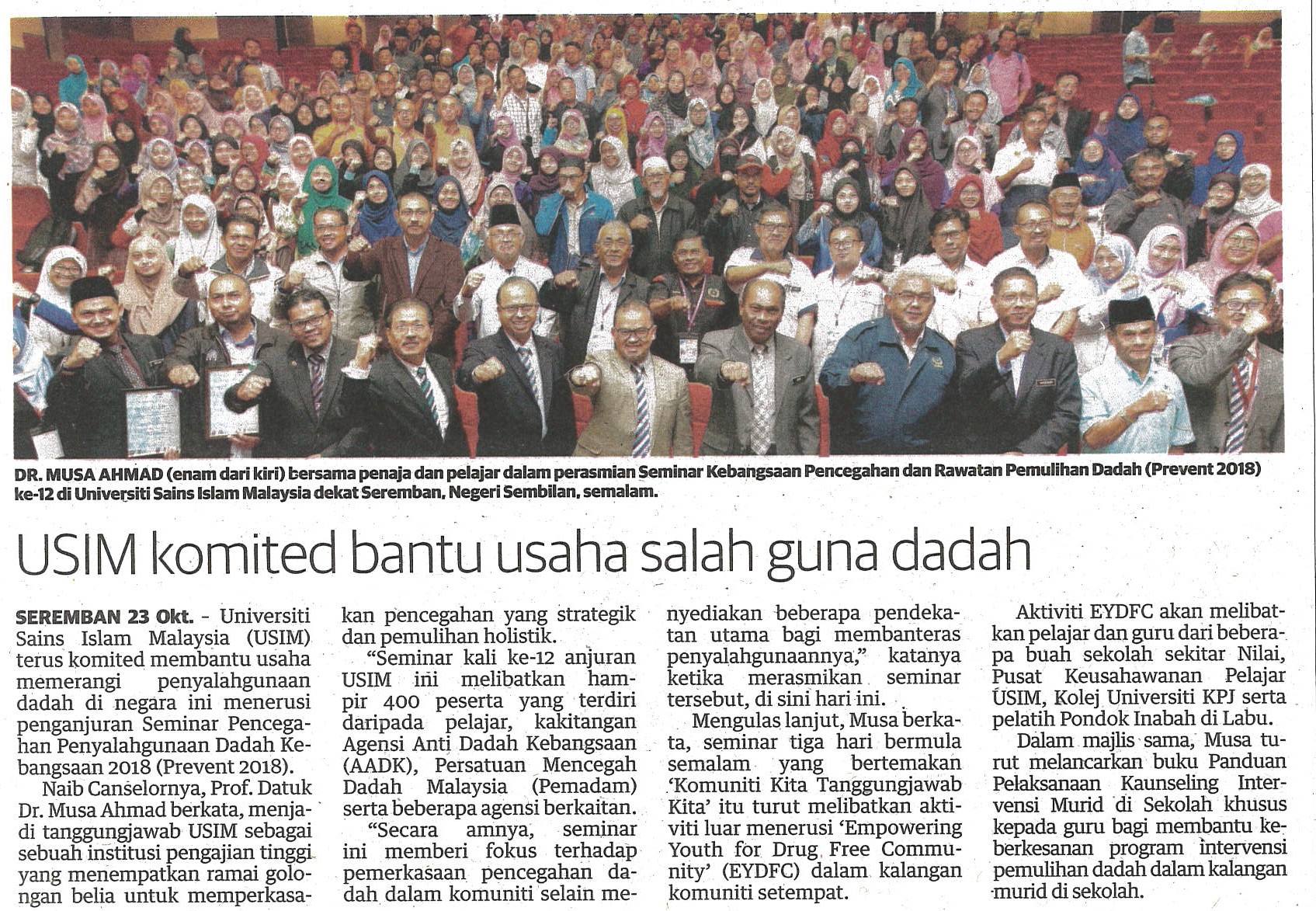 DR. MUSA AHMAD (enam dari kiri) bersama penaja dan pelajar dalam perasmian Seminar Kebangsaan Pencegahan dan Rawatan Pemulihan Dadah (Prevent 2018) ke-12 di Universiti Sains Islam Malaysia dekat Seremban, Negeri Sembilan, semalam.

USIM komited bantu usaha salah guna dadah

SEREMBAN 23 Okt. - Universiti Sains Islam Malaysia (USIM) terus komited membantu usaha memerangi penyalahgunaan dadah di negara ini menerusi penganjuran Seminar Pencegahan Penyalahgunaan Dadah Kebangsaan 2018 (Prevent 2018).

Naib Canselornya, Prof. Datuk Dr. Musa Ahmad berkata, menjadi tanggungjawab USIM sebagai sebuah institusi pengajian tinggi yang menempatkan ramai golongan belia untuk memperkasakan pencegahan yang strategik dan pemulihan holistik.

"Seminar kali ke-12 anjuran USIM ini melibatkan hampir 400 peserta yang terdiri daripada pelajar, kakitangan Agensi Anti Dadah Kebangsaan (AADK), Persatuan Mencegah Dadah Malaysia (Pemadam) serta beberapa agensi berkaitan.

"Secara amnya, seminar ini memberi fokus terhadap pemerkasaan pencegahan dadah dalam komuniti selain menyediakan beberapa pendekatan utama bagi membanteras penyalahgunaannya," katanya ketika merasmikan seminar tersebut, di sini hari ini.

Mengulas lanjut, Musa berkata, seminar tiga hari bermula semalam yang bertemakan 'Komuniti Kita Tanggungjawab Kita' itu turut melibatkan aktiviti luar menerusi 'Empowering Youth for Drug Free Community' (EYDFC) dalam kalangan komuniti setempat.

Aktiviti EYDFC akan melibatkan pelajar dan guru dari beberapa buah sekolah sekitar Nilai, Pusat Keusahawanan Pelajar USIM, Kolej Universiti KPJ serta pelatih Pondok Inabah di Labu.

Dalam majlis sama, Musa turut melancarkan buku Panduan Pelaksanaan Kaunseling Intervensi Murid di Sekolah khusus kepada guru bagi membantu keberkesanan program intervensi pemulihan dadah dalam kalangan murid di sekolah.